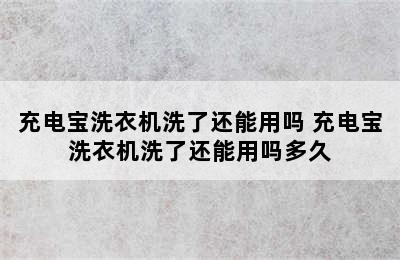 充电宝洗衣机洗了还能用吗 充电宝洗衣机洗了还能用吗多久